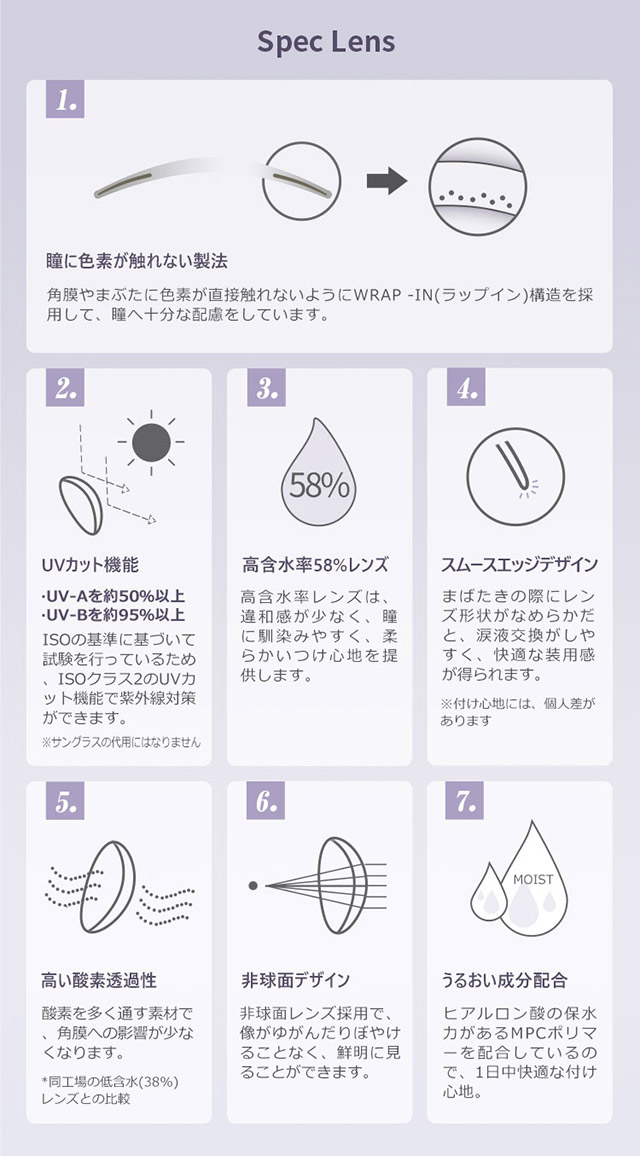 Spec Lens

1.

瞳に色素が触れない製法

角膜やまぶたに色素が直接触れないようにWRAP -IN(ラップイン)構造を採用して、瞳へ十分な配慮をしています。

2.

UVカット機能

·UV-Aを約50%以上
·UV-Bを約95%以上

ISOの基準に基づいて試験を行っているため、ISOクラス2のUVカット機能で紫外線対策ができます。

※サングラスの代用にはなりません

3.

58%

高含水率58%レンズ

高含水率レンズは、違和感が少なく、瞳に馴染みやすく、柔らかいつけ心地を提供します。

4.

スムースエッジデザイン

まばたきの際にレンズ形状がなめらかだと、涙液交換がしやすく、快適な装用感が得られます。

※付け心地には、個人差があります

5.

高い酸素透過性

酸素を多く通す素材で、角膜への影響が少なくなります。

*同工場の低含水(38%)レンズとの比較

6.

非球面デザイン

非球面レンズ採用で、像がゆがんだりぼやけることなく、鮮明に見ることができます。

7.

MOIST

うるおい成分配合

ヒアルロン酸の保水力があるMPCポリマーを配合しているので、1日中快適な付け心地。